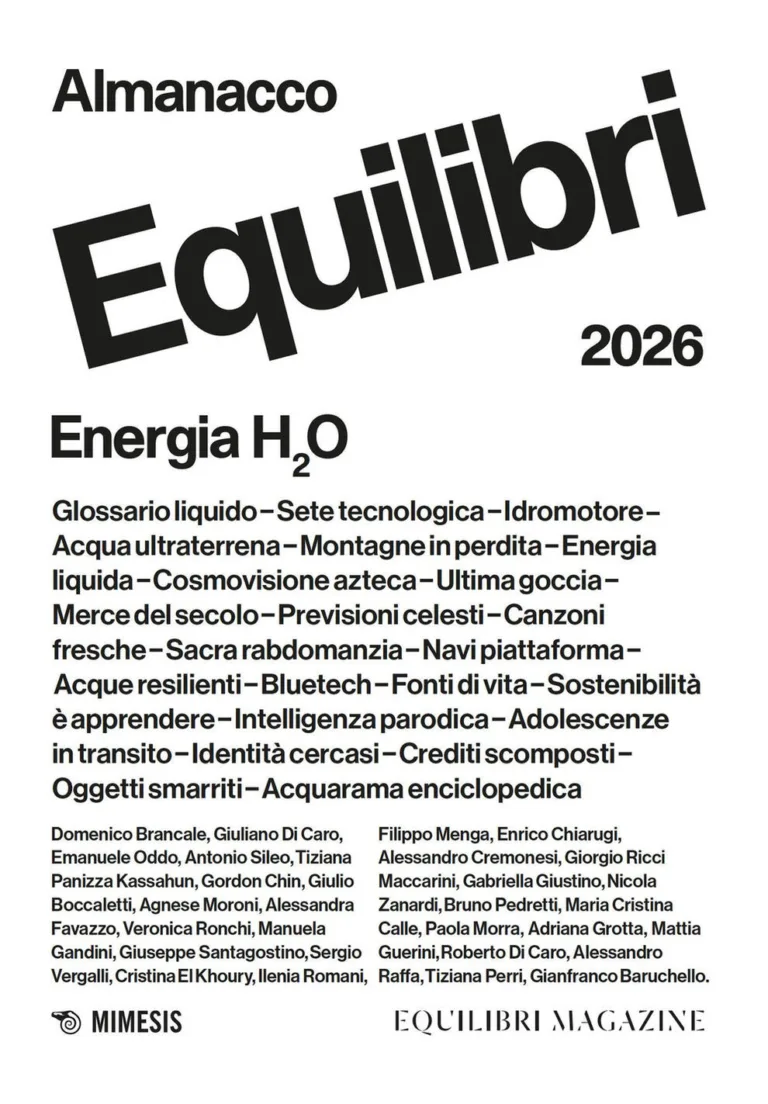 Almanacco

Equilibri

2026

Energia $H_2O$

Glossario liquido – Sete tecnologica – Idromotore – Acqua ultraterrena – Montagne in perdita – Energia liquida – Cosmovisione azteca – Ultima goccia – Merce del secolo – Previsioni celesti – Canzoni fresche – Sacra rabdomanzia – Navi piattaforma – Acque resilienti – Bluetech – Fonti di vita – Sostenibilità è apprendere – Intelligenza parodica – Adolescenze in transito – Identità cercasi – Crediti scomposti – Oggetti smarriti – Acquarama enciclopedica

Domenico Brancale, Giuliano Di Caro, Emanuele Oddo, Antonio Sileo, Tiziana Panizza Kassahun, Gordon Chin, Giulio Boccaletti, Agnese Moroni, Alessandra Favazzo, Veronica Ronchi, Manuela Gandini, Giuseppe Santagostino, Sergio Vergalli, Cristina El Khoury, Ilenia Romani,

Filippo Menga, Enrico Chiarugi, Alessandro Cremonesi, Giorgio Ricci Maccarini, Gabriella Giustino, Nicola Zanardi, Bruno Pedretti, Maria Cristina Calle, Paola Morra, Adriana Grotta, Mattia Guerini, Roberto Di Caro, Alessandro Raffa, Tiziana Perri, Gianfranco Baruchello.

MIMESIS

EQUILIBRI MAGAZINE